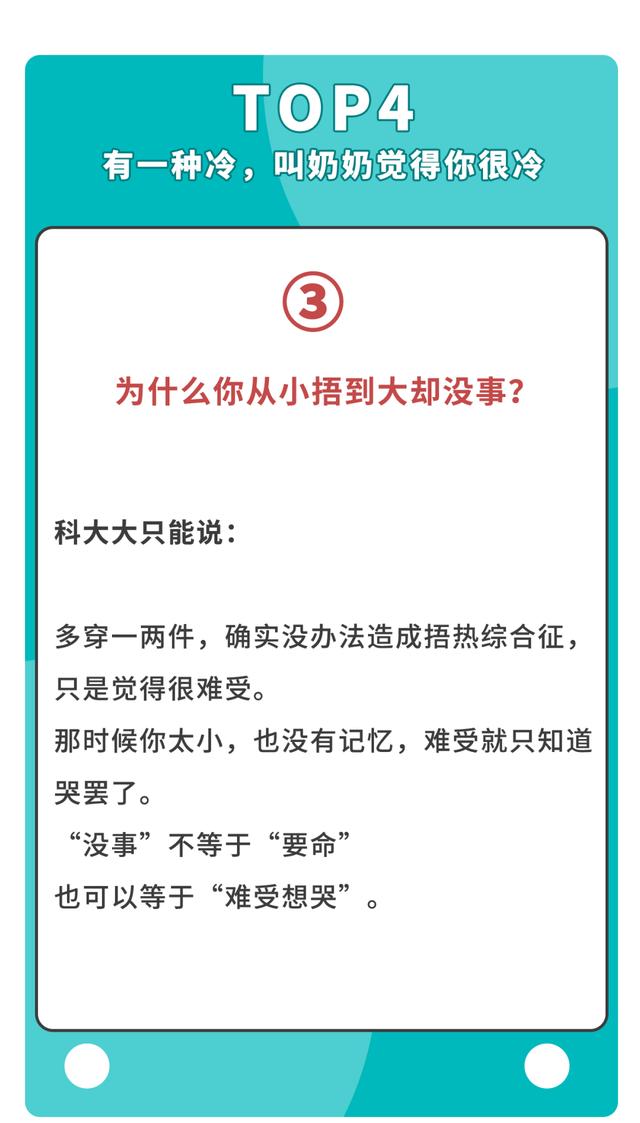 TOP4
有一种冷，叫奶奶觉得你很冷

③

为什么你从小捂到大却没事?

科大大只能说：

多穿一两件，确实没办法造成捂热综合征，只是觉得很难受。
那时候你太小，也没有记忆，难受就只知道哭罢了。
“没事”不等于“要命”
也可以等于“难受想哭”。